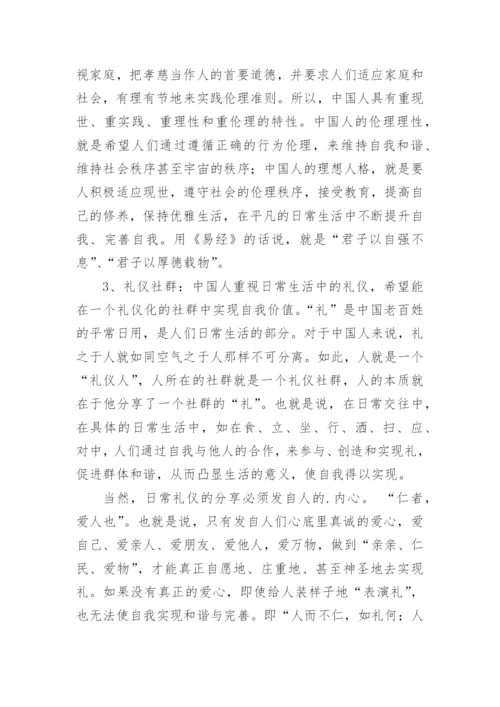 视家庭，把孝慈当作人的首要道德，并要求人们适应家庭和社会，有理有节地来实践伦理准则。所以，中国人具有重现世、重实践、重理性和重伦理的特性。中国人的伦理理性，就是希望人们通过遵循正确的行为伦理，来维持自我和谐、维持社会秩序甚至宇宙的秩序；中国人的理想人格，就是要人积极适应现世，遵守社会的伦理秩序，接受教育，提高自己的修养，保持优雅生活，在平凡的日常生活中不断提升自我、完善自我。用《易经》的话说，就是“君子以自强不息”、“君子以厚德载物”。

3、礼仪社群：中国人重视日常生活中的礼仪，希望能在一个礼仪化的社群中实现自我价值。“礼”是中国老百姓的平常日用，是人们日常生活的部分。对于中国人来说，礼之于人就如同空气之于人那样不可分离。如此，人就是一个“礼仪人”，人所在的社群就是一个礼仪社群，人的本质就在于他分享了一个社群的“礼”。也就是说，在日常交往中，在具体的日常生活中，如在食、立、坐、行、洒、扫、应、对中，人们通过自我与他人的合作，来参与、创造和实现礼，促进群体和谐，从而凸显生活的意义，使自我得以实现。

当然，日常礼仪的分享必须发自人的.内心。“仁者，爱人也”。也就是说，只有发自人们心底里真诚的爱心，爱自己、爱亲人、爱朋友、爱他人，爱万物，做到“亲亲、仁民、爱物”，才能真正自愿地、庄重地、甚至神圣地去实现礼。如果没有真正的爱心，即使给人装样子地“表演礼”，也无法使自我实现和谐与完善。即“人而不仁，如礼何；人